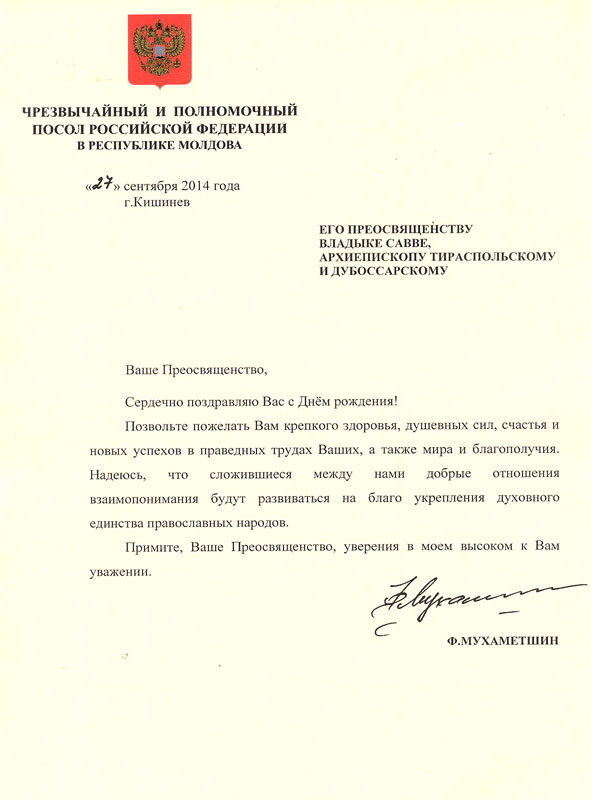 ЧРЕЗВЫЧАЙНЫЙ И ПОЛНОМОЧНЫЙ
ПОСОЛ РОССИЙСКОЙ ФЕДЕРАЦИИ
В РЕСПУБЛИКЕ МОЛДОВА

«27» сентября 2014 года
г.Кишинев

ЕГО ПРЕОСВЯЩЕНСТВУ
ВЛАДЫКЕ САВВЕ,
АРХИЕПИСКОПУ ТИРАСПОЛЬСКОМУ
И ДУБОССАРСКОМУ

Ваше Преосвященство,

Сердечно поздравляю Вас с Днём рождения!

Позвольте пожелать Вам крепкого здоровья, душевных сил, счастья и новых успехов в праведных трудах Ваших, а также мира и благополучия. Надеюсь, что сложившиеся между нами добрые отношения взаимопонимания будут развиваться на благо укрепления духовного единства православных народов.

Примите, Ваше Преосвященство, уверения в моем высоком к Вам уважении.

Ф.Мухаметшин

Ф.МУХАМЕТШИН